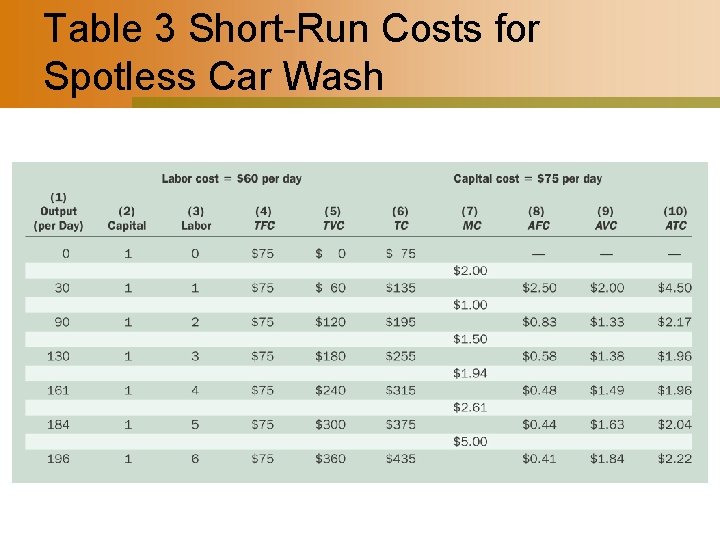 Table 3 Short-Run Costs for Spotless Car Wash

Labor cost = $60 per day

Capital cost = $75 per day

| (1) Output (per Day) | (2) Capital | (3) Labor | (4) TFC | (5) TVC | (6) TC | (7) MC | (8) AFC | (9) AVC | (10) ATC |
|---|---|---|---|---|---|---|---|---|---|
| 0 | 1 | 0 | $75 | $ 0 | $ 75 | | — | — | — |
| | | | | | | $2.00 | | | |
| 30 | 1 | 1 | $75 | $ 60 | $135 | | $2.50 | $2.00 | $4.50 |
| | | | | | | $1.00 | | | |
| 90 | 1 | 2 | $75 | $120 | $195 | | $0.83 | $1.33 | $2.17 |
| | | | | | | $1.50 | | | |
| 130 | 1 | 3 | $75 | $180 | $255 | | $0.58 | $1.38 | $1.96 |
| | | | | | | $1.94 | | | |
| 161 | 1 | 4 | $75 | $240 | $315 | | $0.48 | $1.49 | $1.96 |
| | | | | | | $2.61 | | | |
| 184 | 1 | 5 | $75 | $300 | $375 | | $0.44 | $1.63 | $2.04 |
| | | | | | | $5.00 | | | |
| 196 | 1 | 6 | $75 | $360 | $435 | | $0.41 | $1.84 | $2.22 |